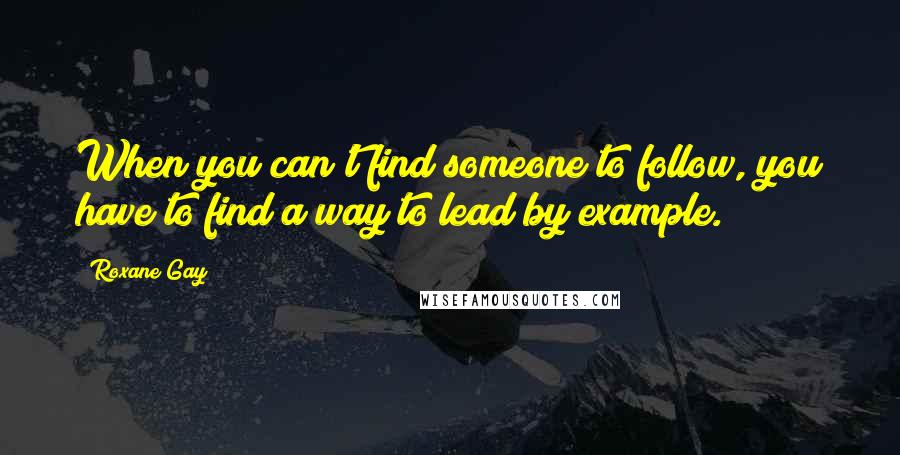 When you can't find someone to follow, you have to find a way to lead by example.

Roxane Gay

WISEFAMOUSQUOTES.COM